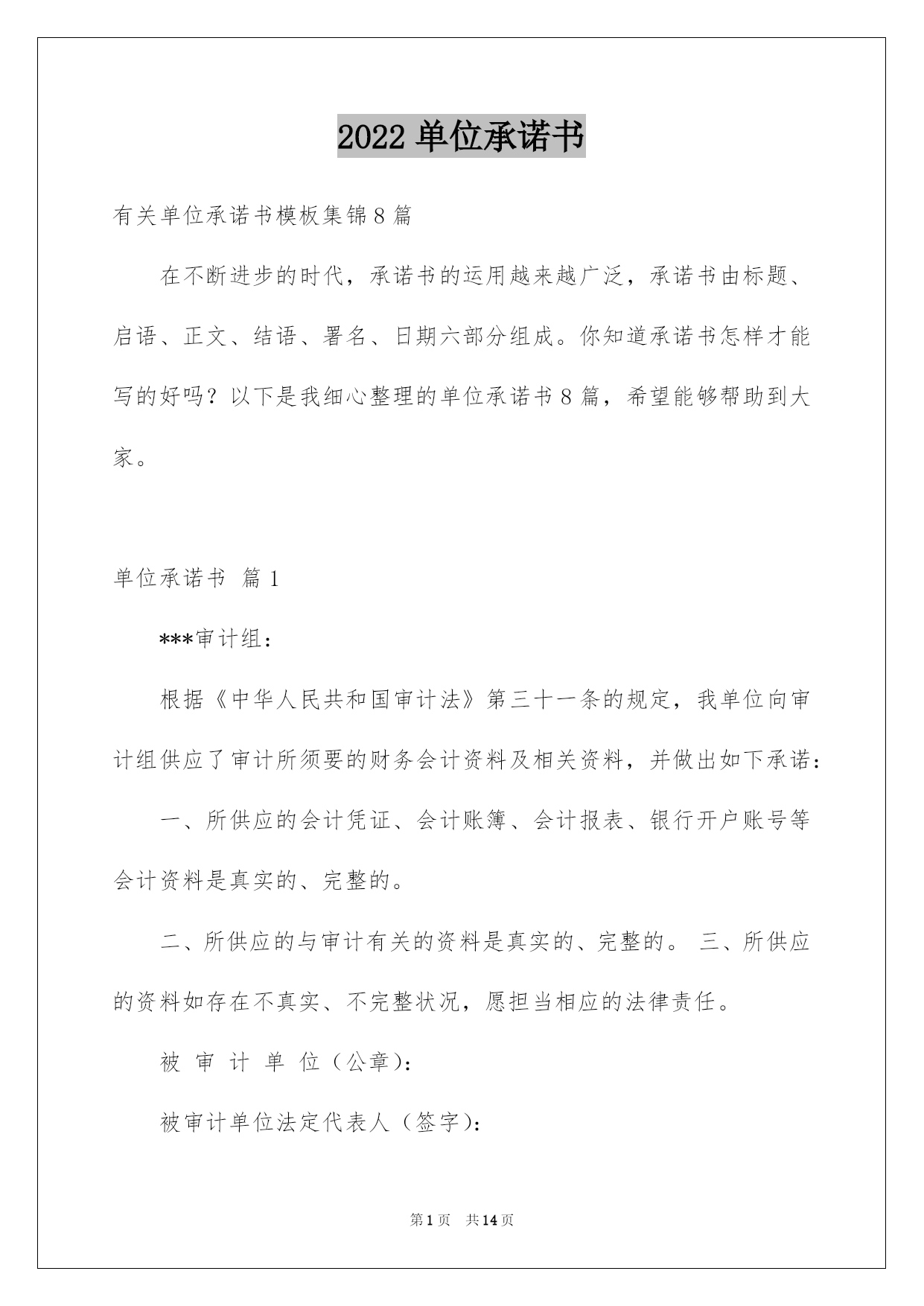 2022 单位承诺书

有关单位承诺书模板集锦 8 篇

在不断进步的时代，承诺书的运用越来越广泛，承诺书由标题、启语、正文、结语、署名、日期六部分组成。你知道承诺书怎样才能写的好吗？以下是我细心整理的单位承诺书 8 篇，希望能够帮助到大家。

单位承诺书 篇 1

***审计组：

根据《中华人民共和国审计法》第三十一条的规定，我单位向审计组供应了审计所须要的财务会计资料及相关资料，并做出如下承诺：

一、所供应的会计凭证、会计账簿、会计报表、银行开户账号等会计资料是真实的、完整的。

二、所供应的与审计有关的资料是真实的、完整的。 三、所供应的资料如存在不真实、不完整状况，愿担当相应的法律责任。

被 审 计 单 位（公章）：

被审计单位法定代表人（签字）：

第 1 页 共 14 页